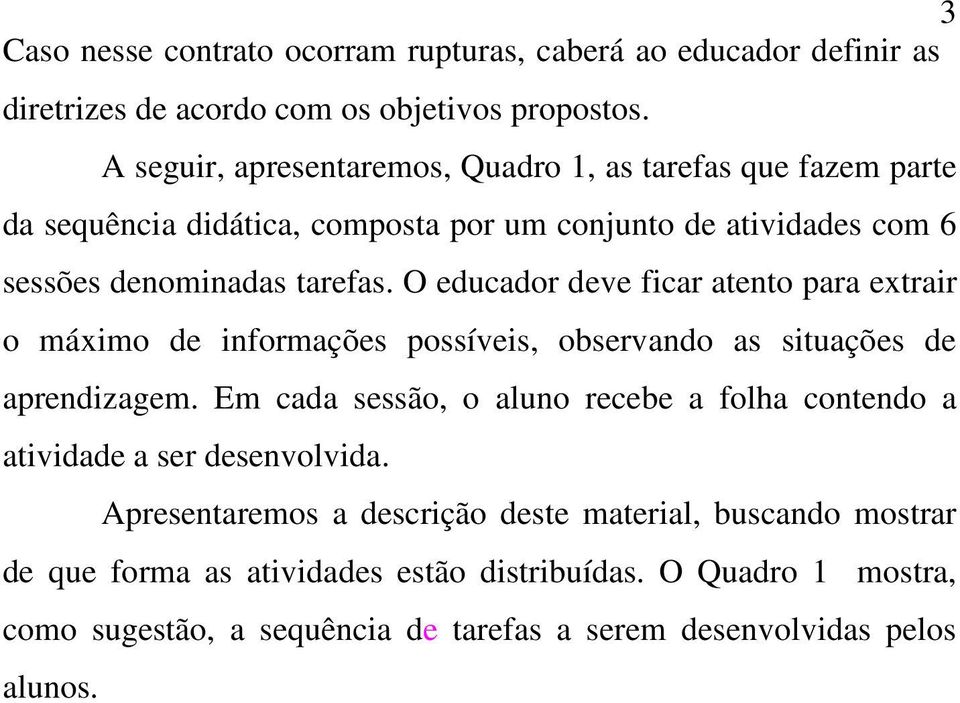 3

Caso nesse contrato ocorram rupturas, caberá ao educador definir as diretrizes de acordo com os objetivos propostos.

A seguir, apresentaremos, Quadro 1, as tarefas que fazem parte da sequência didática, composta por um conjunto de atividades com 6 sessões denominadas tarefas. O educador deve ficar atento para extrair o máximo de informações possíveis, observando as situações de aprendizagem. Em cada sessão, o aluno recebe a folha contendo a atividade a ser desenvolvida.

Apresentaremos a descrição deste material, buscando mostrar de que forma as atividades estão distribuídas. O Quadro 1 mostra, como sugestão, a sequência de tarefas a serem desenvolvidas pelos alunos.